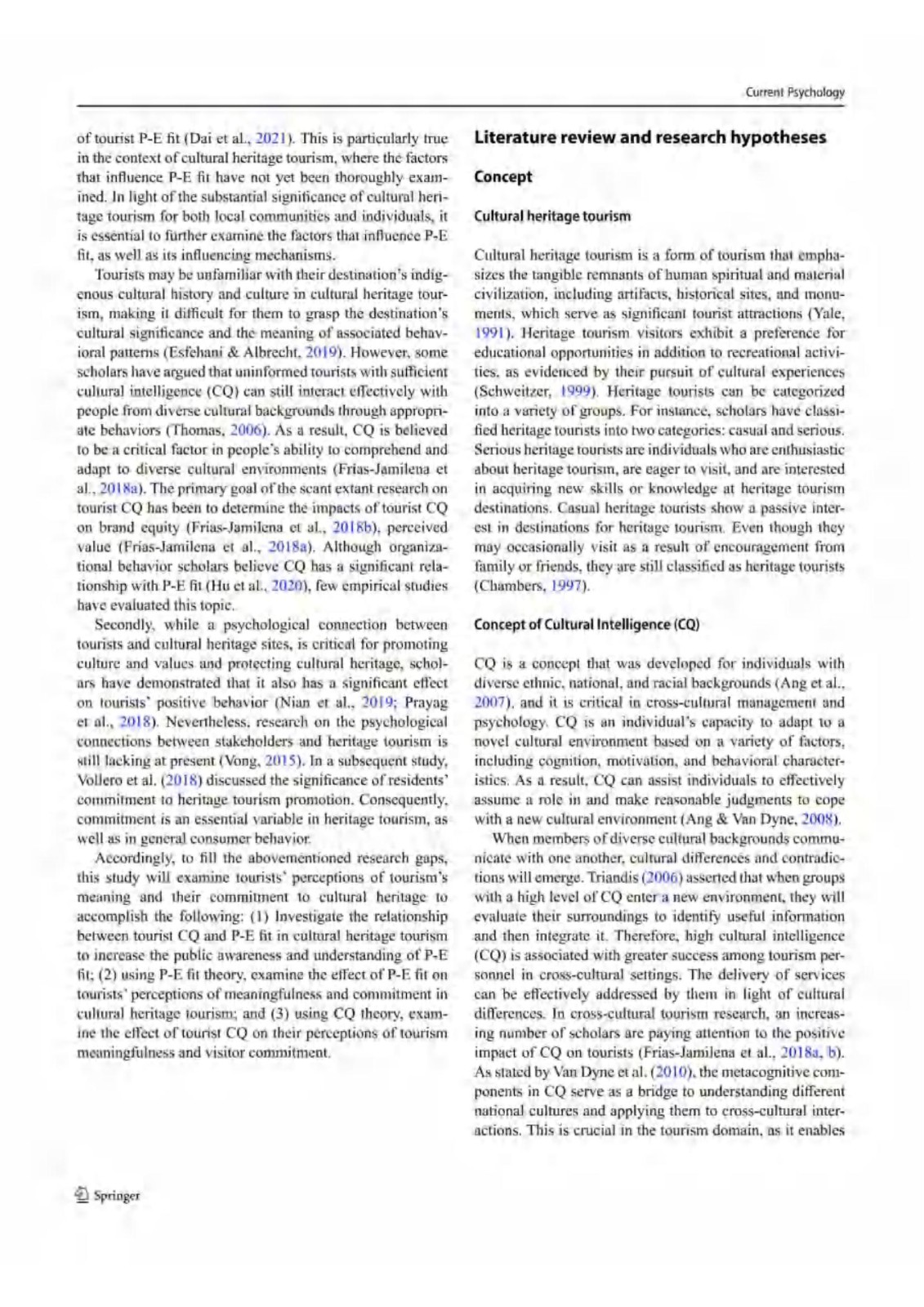 Current Psychology

of tourist P-E fit (Dai et al., 2021). This is particularly true in the context of cultural heritage tourism, where the factors that influence P-E fit have not yet been thoroughly examined. In light of the substantial significance of cultural heritage tourism for both local communities and individuals, it is essential to further examine the factors that influence P-E fit, as well as its influencing mechanisms.

Tourists may be unfamiliar with their destination's indigenous cultural history and culture in cultural heritage tourism, making it difficult for them to grasp the destination's cultural significance and the meaning of associated behavioral patterns (Esfehani & Albrecht, 2019). However, some scholars have argued that uninformed tourists with sufficient cultural intelligence (CQ) can still interact effectively with people from diverse cultural backgrounds through appropriate behaviors (Thomas, 2006). As a result, CQ is believed to be a critical factor in people's ability to comprehend and adapt to diverse cultural environments (Frias-Jamilena et al., 2018a). The primary goal of the scant extant research on tourist CQ has been to determine the impacts of tourist CQ on brand equity (Frias-Jamilena et al., 2018b), perceived value (Frias-Jamilena et al., 2018a). Although organizational behavior scholars believe CQ has a significant relationship with P-E fit (Hu et al., 2020), few empirical studies have evaluated this topic.

Secondly, while a psychological connection between tourists and cultural heritage sites, is critical for promoting culture and values and protecting cultural heritage, scholars have demonstrated that it also has a significant effect on tourists' positive behavior (Nian et al., 2019; Prayag et al., 2018). Nevertheless, research on the psychological connections between stakeholders and heritage tourism is still lacking at present (Vong, 2015). In a subsequent study, Vollero et al. (2018) discussed the significance of residents' commitment to heritage tourism promotion. Consequently, commitment is an essential variable in heritage tourism, as well as in general consumer behavior.

Accordingly, to fill the abovementioned research gaps, this study will examine tourists' perceptions of tourism's meaning and their commitment to cultural heritage to accomplish the following: (1) Investigate the relationship between tourist CQ and P-E fit in cultural heritage tourism to increase the public awareness and understanding of P-E fit; (2) using P-E fit theory, examine the effect of P-E fit on tourists' perceptions of meaningfulness and commitment in cultural heritage tourism; and (3) using CQ theory, examine the effect of tourist CQ on their perceptions of tourism meaningfulness and visitor commitment.

Literature review and research hypotheses

Concept

Cultural heritage tourism

Cultural heritage tourism is a form of tourism that emphasizes the tangible remnants of human spiritual and material civilization, including artifacts, historical sites, and monuments, which serve as significant tourist attractions (Yale, 1991). Heritage tourism visitors exhibit a preference for educational opportunities in addition to recreational activities, as evidenced by their pursuit of cultural experiences (Schweitzer, 1999). Heritage tourists can be categorized into a variety of groups. For instance, scholars have classified heritage tourists into two categories: casual and serious. Serious heritage tourists are individuals who are enthusiastic about heritage tourism, are eager to visit, and are interested in acquiring new skills or knowledge at heritage tourism destinations. Casual heritage tourists show a passive interest in destinations for heritage tourism. Even though they may occasionally visit as a result of encouragement from family or friends, they are still classified as heritage tourists (Chambers, 1997).

Concept of Cultural Intelligence (CQ)

CQ is a concept that was developed for individuals with diverse ethnic, national, and racial backgrounds (Ang et al., 2007), and it is critical in cross-cultural management and psychology. CQ is an individual's capacity to adapt to a novel cultural environment based on a variety of factors, including cognition, motivation, and behavioral characteristics. As a result, CQ can assist individuals to effectively assume a role in and make reasonable judgments to cope with a new cultural environment (Ang & Van Dyne, 2008).

When members of diverse cultural backgrounds communicate with one another, cultural differences and contradictions will emerge. Triandis (2006) asserted that when groups with a high level of CQ enter a new environment, they will evaluate their surroundings to identify useful information and then integrate it. Therefore, high cultural intelligence (CQ) is associated with greater success among tourism personnel in cross-cultural settings. The delivery of services can be effectively addressed by them in light of cultural differences. In cross-cultural tourism research, an increasing number of scholars are paying attention to the positive impact of CQ on tourists (Frias-Jamilena et al., 2018a, b). As stated by Van Dyne et al. (2010), the metacognitive components in CQ serve as a bridge to understanding different national cultures and applying them to cross-cultural interactions. This is crucial in the tourism domain, as it enables

Springer